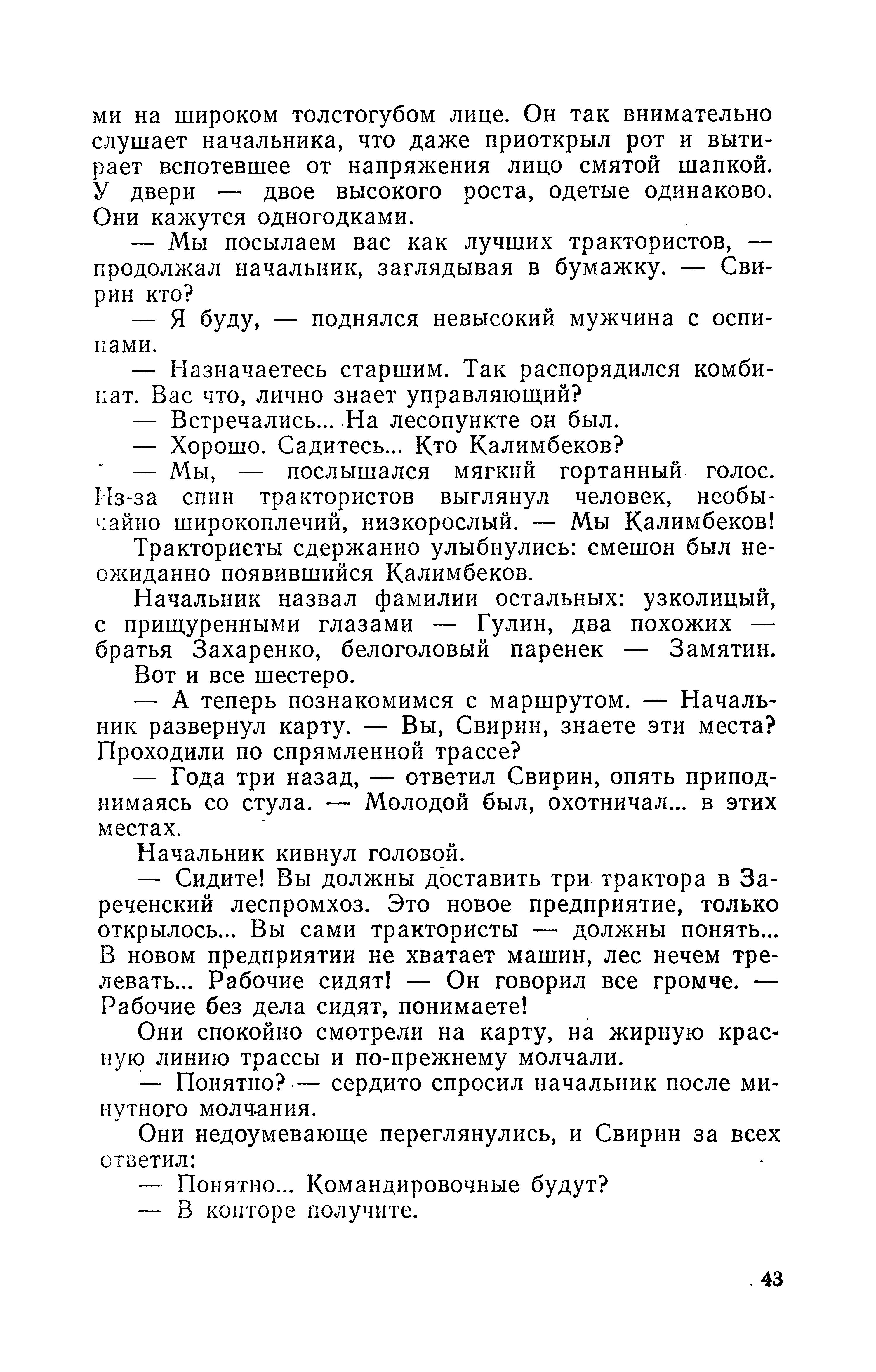 ми на широком толстогубом лице. Он так внимательно слушает начальника, что даже приоткрыл рот и вытирает вспотевшее от напряжения лицо смятой шапкой. У двери — двое высокого роста, одетые одинаково. Они кажутся одногодками.

— Мы посылаем вас как лучших трактористов, — продолжал начальник, заглядывая в бумажку. — Свирин кто?

— Я буду, — поднялся невысокий мужчина с оспинами.

— Назначаетесь старшим. Так распорядился комбинат. Вас что, лично знает управляющий?

— Встречались... На лесопункте он был.

— Хорошо. Садитесь... Кто Калимбеков?

— Мы, — послышался мягкий гортанный голос. Из-за спин трактористов выглянул человек, необычайно широкоплечий, низкорослый. — Мы Калимбеков!

Трактористы сдержанно улыбнулись: смешон был неожиданно появившийся Калимбеков.

Начальник назвал фамилии остальных: узколицый, с прищуренными глазами — Гулин, два похожих — братья Захаренко, белоголовый паренек — Замятин. Вот и все шестеро.

— А теперь познакомимся с маршрутом. — Начальник развернул карту. — Вы, Свирин, знаете эти места? Проходили по спрямленной трассе?

— Года три назад, — ответил Свирин, опять приподнимаясь со стула. — Молодой был, охотничал... в этих местах.

Начальник кивнул головой.

— Сидите! Вы должны доставить три трактора в Зареченский леспромхоз. Это новое предприятие, только открылось... Вы сами трактористы — должны понять... В новом предприятии не хватает машин, лес нечем трелевать... Рабочие сидят! — Он говорил все громче. — Рабочие без дела сидят, понимаете!

Они спокойно смотрели на карту, на жирную красную линию трассы и по-прежнему молчали.

— Понятно? — сердито спросил начальник после минутного молчания.

Они недоумевающе переглянулись, и Свирин за всех ответил:

— Понятно... Командировочные будут?

— В конторе получите.

43